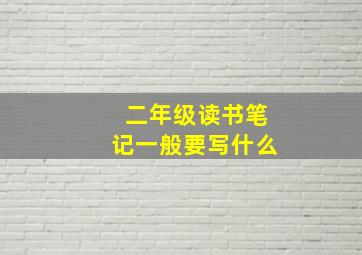 二年级读书笔记一般要写什么